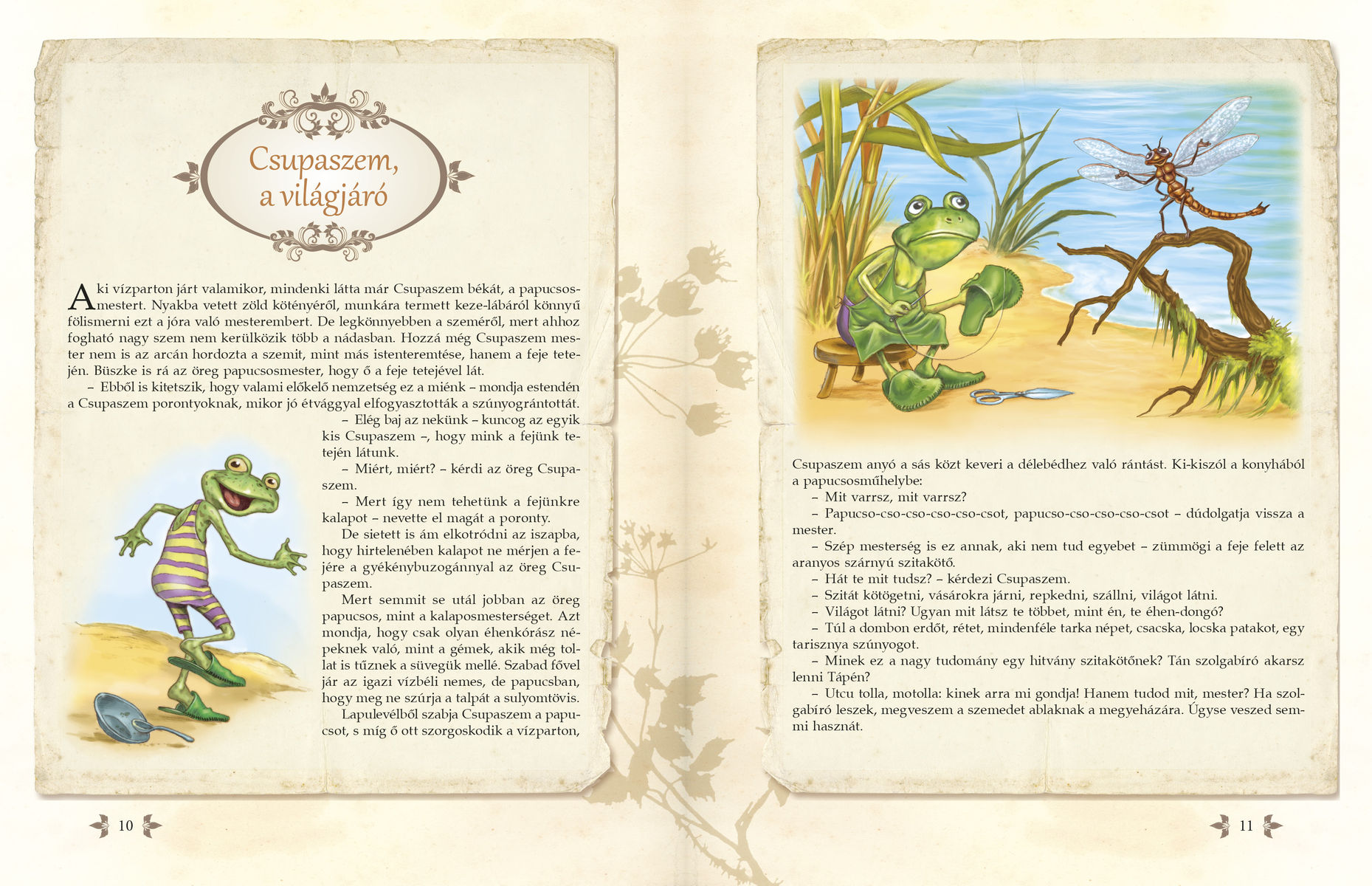 Csupaszem,
a világjáró

Aki vízparton járt valamikor, mindenki látta már Csupaszem békát, a papucsosmestert. Nyakba vetett zöld kötényéről, munkára termett keze-lábáról könnyű fölismerni ezt a jóra való mesterembert. De legkönnyebben a szeméről, mert ahhoz fogható nagy szem nem kerülközik több a nádasban. Hozzá még Csupaszem mester nem is az arcán hordozta a szemit, mint más istenteremtése, hanem a feje tetején. Büszke is rá az öreg papucsosmester, hogy ő a feje tetejével lát.

– Ebből is kitetszik, hogy valami előkelő nemzetség ez a miénk – mondja estendén a Csupaszem porontyoknak, mikor jó étvággyal elfogyasztották a szúnyográntottát.

– Elég baj az nekünk – kuncog az egyik kis Csupaszem –, hogy mink a fejünk tetején látunk.

– Miért, miért? – kérdi az öreg Csupaszem.

– Mert így nem tehetünk a fejünkre kalapot – nevette el magát a poronty.

De sietett is ám elkotródni az iszapba, hogy hirtelenében kalapot ne mérjen a fejére a gyékénybuzogánnyal az öreg Csupaszem.

Mert semmit se utál jobban az öreg papucsos, mint a kalaposmesterséget. Azt mondja, hogy csak olyan éhenkórász népeknek való, mint a gémek, akik még tollat is tűznek a süvegük mellé. Szabad fővel jár az igazi vízbéli nemes, de papucsban, hogy meg ne szúrja a talpát a sulyomtövis.

Lapulevélből szabja Csupaszem a papucsot, s míg ő ott szorgoskodik a vízparton,

10

Csupaszem anyó a sás közt keveri a délebédhez való rántást. Ki-kiszól a konyhából a papucsosműhelybe:

– Mit varrsz, mit varrsz?

– Papucso-cso-cso-cso-cso-csot, papucso-cso-cso-cso-csot – dúdolgatja vissza a mester.

– Szép mesterség is ez annak, aki nem tud egyebet – zümmögi a feje felett az aranyos szárnyú szitakötő.

– Hát te mit tudsz? – kérdezi Csupaszem.

– Szitát kötögetni, vásárokra járni, repkedni, szállni, világot látni.

– Világot látni? Ugyan mit látsz te többet, mint én, te éhen-dongó?

– Túl a dombon erdőt, rétet, mindenféle tarka népet, csacska, locska patakot, egy tarisznya szúnyogot.

– Minek ez a nagy tudomány egy hitvány szitakötőnek? Tán szolgabíró akarsz lenni Tápén?

– Utcu tolla, motolla: kinek arra mi gondja! Hanem tudod mit, mester? Ha szolgabíró leszek, megveszem a szemedet ablaknak a megyeházára. Úgyse veszed semmi hasznát.

11